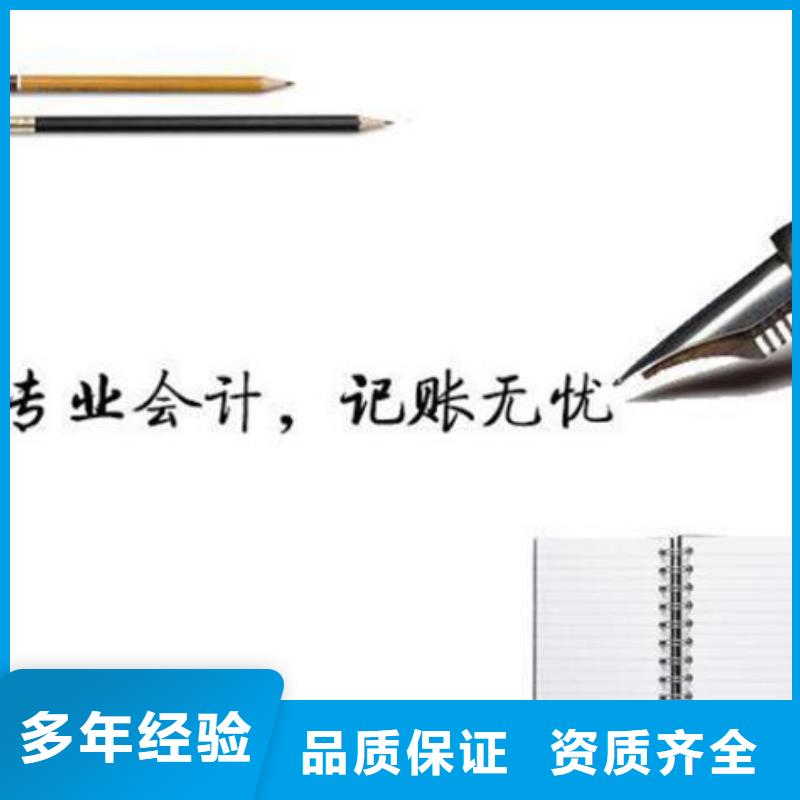 专业会计，记账无忧

多年经验

品质保证 资质齐全